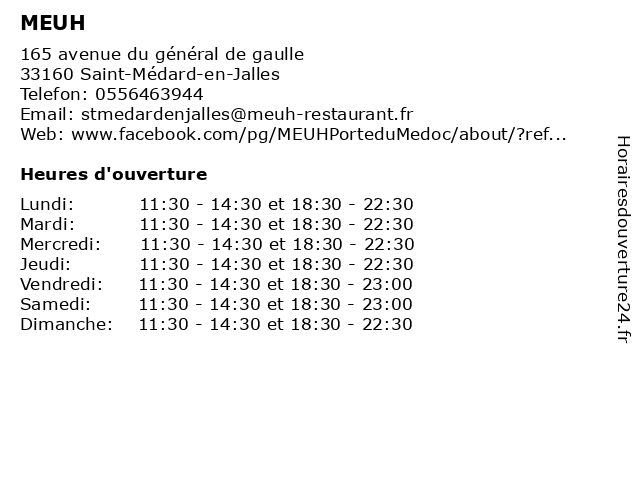 MEUH

165 avenue du général de gaulle
33160 Saint-Médard-en-Jalles
Telefon: 0556463944
Email: stmedardenjalles@meuh-restaurant.fr
Web: www.facebook.com/pg/MEUHPorteduMedoc/about/?ref...

Heures d'ouverture

Lundi: 11:30 - 14:30 et 18:30 - 22:30
Mardi: 11:30 - 14:30 et 18:30 - 22:30
Mercredi: 11:30 - 14:30 et 18:30 - 22:30
Jeudi: 11:30 - 14:30 et 18:30 - 22:30
Vendredi: 11:30 - 14:30 et 18:30 - 23:00
Samedi: 11:30 - 14:30 et 18:30 - 23:00
Dimanche: 11:30 - 14:30 et 18:30 - 22:30

Horairesdouverture24.fr